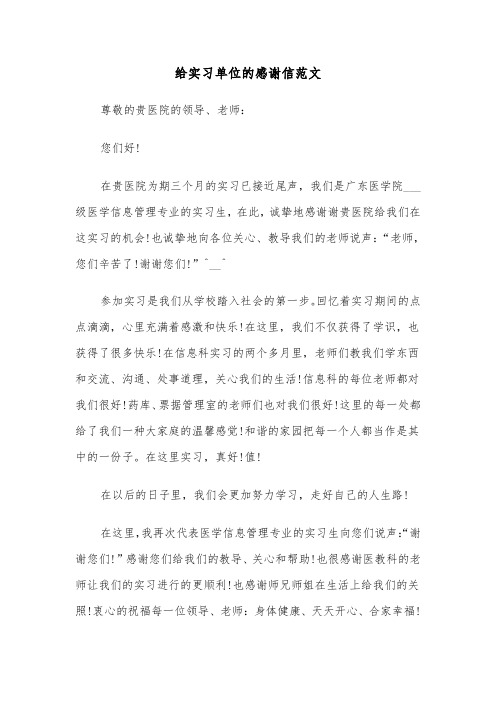 给实习单位的感谢信范文

尊敬的贵医院的领导、老师：

您们好!

在贵医院为期三个月的实习已接近尾声，我们是广东医学院___级医学信息管理专业的实习生，在此，诚挚地感谢谢贵医院给我们在这实习的机会!也诚挚地向各位关心、教导我们的老师说声：“老师，您们辛苦了!谢谢您们!”^__^

参加实习是我们从学校踏入社会的第一步。回忆着实习期间的点点滴滴，心里充满着感激和快乐!在这里，我们不仅获得了学识，也获得了很多快乐!在信息科实习的两个多月里，老师们教我们学东西和交流、沟通、处事道理，关心我们的生活!信息科的每位老师都对我们很好!药库、票据管理室的老师们也对我们很好!这里的每一处都给了我们一种大家庭的温馨感觉!和谐的家园把每一个人都当作是其中的一份子。在这里实习，真好!值!

在以后的日子里，我们会更加努力学习，走好自己的人生路!

在这里，我再次代表医学信息管理专业的实习生向您们说声：“谢谢您们!”感谢您们给我们的教导、关心和帮助!也很感谢医教科的老师让我们的实习进行的更顺利!也感谢师兄师姐在生活上给我们的关照!衷心的祝福每一位领导、老师：身体健康、天天开心、合家幸福!